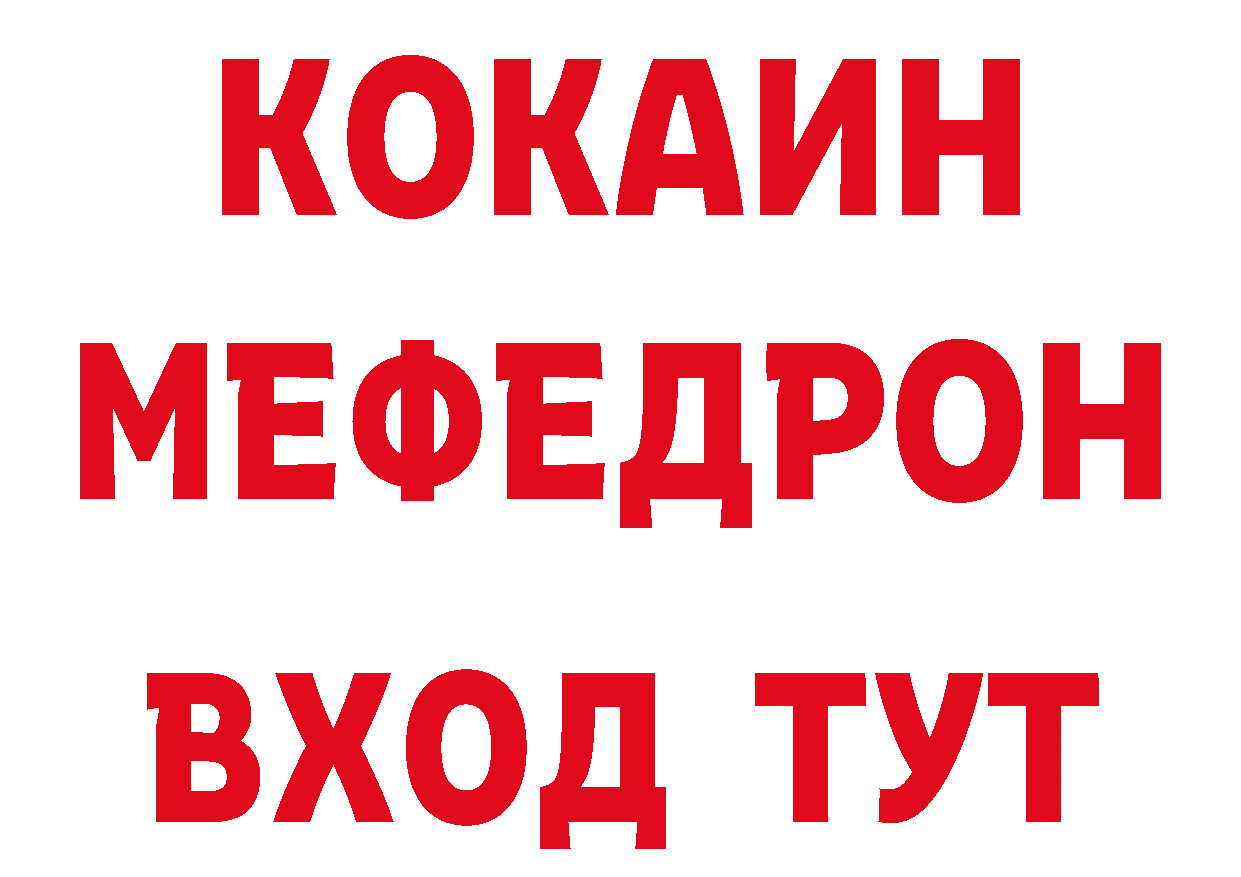 КОКАИН
МЕФЕДРОН
ВХОД ТУТ